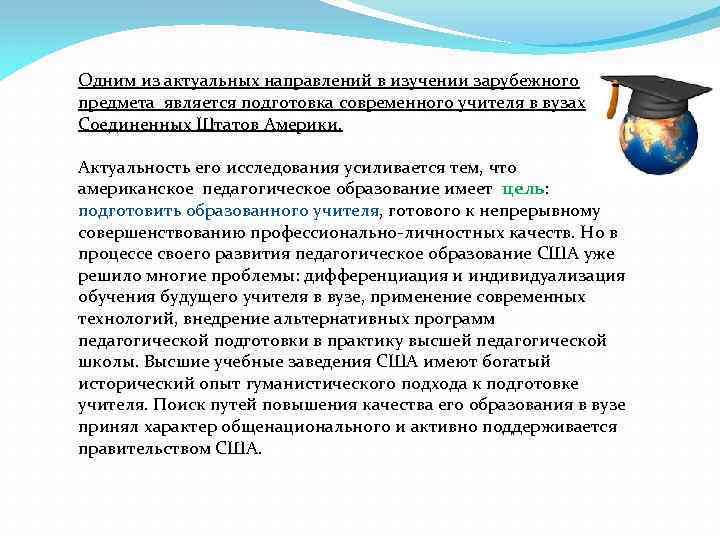 Одним из актуальных направлений в изучении зарубежного предмета является подготовка современного учителя в вузах Соединенных Штатов Америки.

Актуальность его исследования усиливается тем, что американское педагогическое образование имеет цель: подготовить образованного учителя, готового к непрерывному совершенствованию профессионально-личностных качеств. Но в процессе своего развития педагогическое образование США уже решило многие проблемы: дифференциация и индивидуализация обучения будущего учителя в вузе, применение современных технологий, внедрение альтернативных программ педагогической подготовки в практику высшей педагогической школы. Высшие учебные заведения США имеют богатый исторический опыт гуманистического подхода к подготовке учителя. Поиск путей повышения качества его образования в вузе принял характер общенационального и активно поддерживается правительством США.